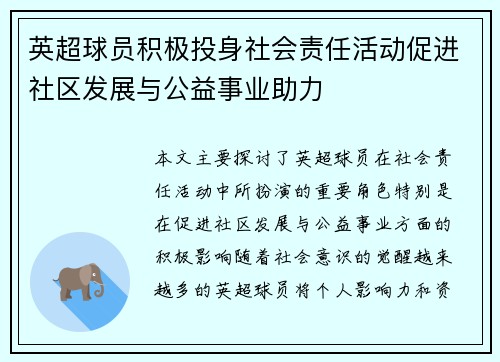 英超球员积极投身社会责任活动促进社区发展与公益事业助力

本文主要探讨了英超球员在社会责任活动中所扮演的重要角色特别是在促进社区发展与公益事业方面的积极影响随着社会意识的觉醒越来越多的英超球员将个人影响力和资